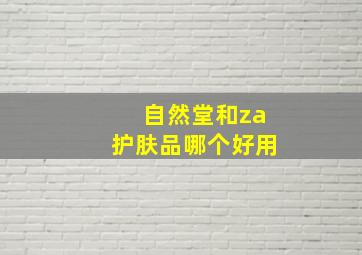 自然堂和za
护肤品哪个好用